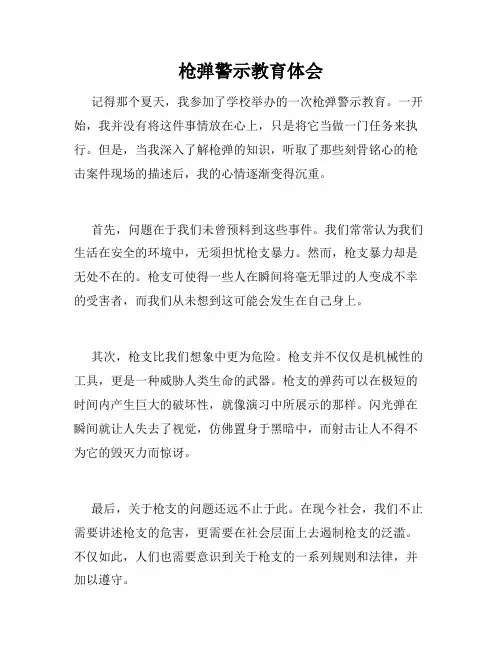 枪弹警示教育体会

记得那个夏天，我参加了学校举办的一次枪弹警示教育。一开始，我并没有将这件事情放在心上，只是将它当做一门任务来执行。但是，当我深入了解枪弹的知识，听取了那些刻骨铭心的枪击案件现场的描述后，我的心情逐渐变得沉重。

首先，问题在于我们未曾预料到这些事件。我们常常认为我们生活在安全的环境中，无须担忧枪支暴力。然而，枪支暴力却是无处不在的。枪支可使得一些人在瞬间将毫无罪过的人变成不幸的受害者，而我们从未想到这可能会发生在自己身上。

其次，枪支比我们想象中更为危险。枪支并不仅仅是机械性的工具，更是一种威胁人类生命的武器。枪支的弹药可以在极短的时间内产生巨大的破坏性，就像演习中所展示的那样。闪光弹在瞬间就让人失去了视觉，仿佛置身于黑暗中，而射击让人不得不为它的毁灭力而惊讶。

最后，关于枪支的问题还远不止于此。在现今社会，我们不止需要讲述枪支的危害，更需要在社会层面上去遏制枪支的泛滥。不仅如此，人们也需要意识到关于枪支的一系列规则和法律，并加以遵守。